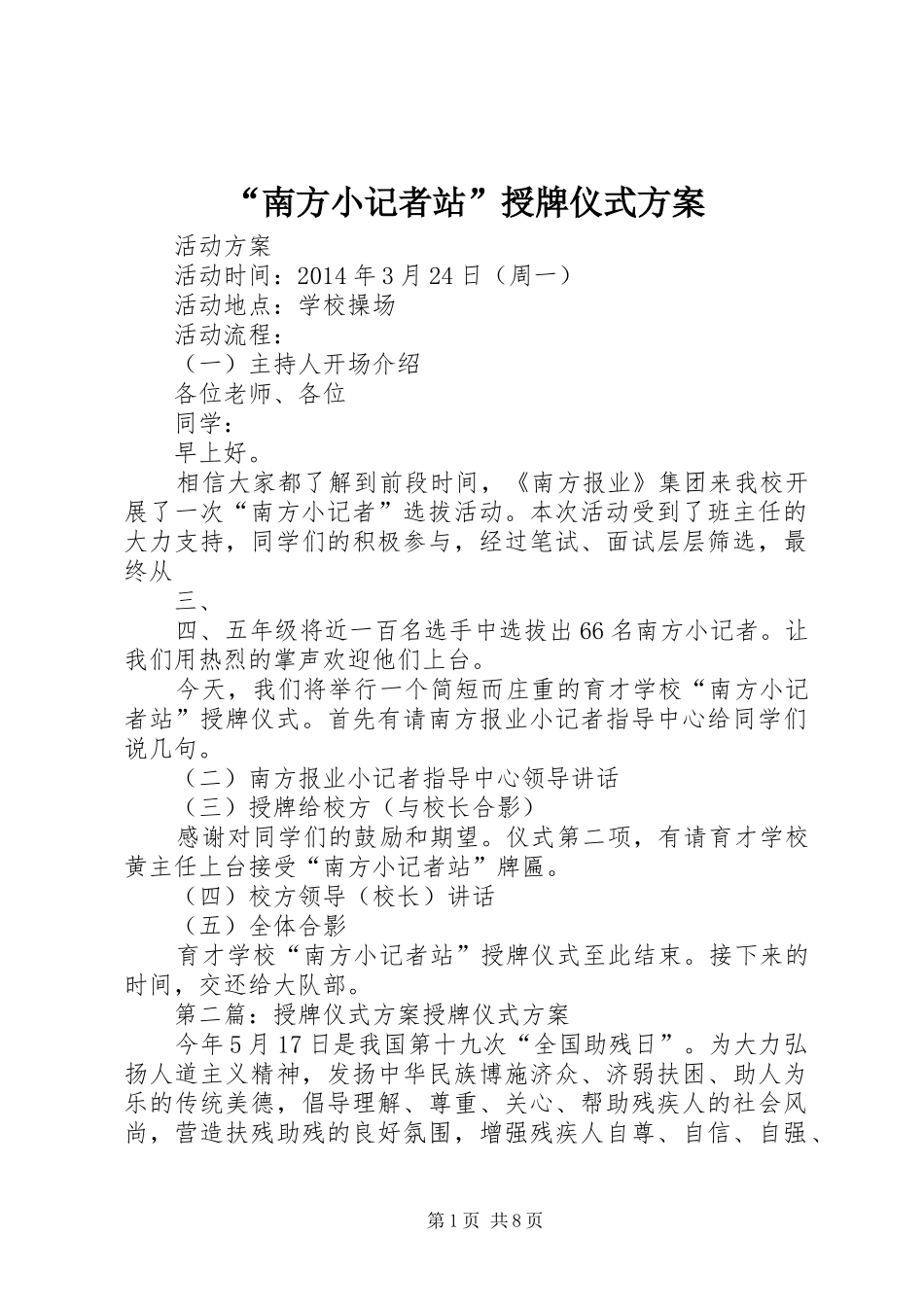 “南方小记者站”授牌仪式方案

活动方案

活动时间：2014年3月24日（周一）

活动地点：学校操场

活动流程：

（一）主持人开场介绍

各位老师、各位

同学：

早上好。

相信大家都了解到前段时间，《南方报业》集团来我校开展了一次“南方小记者”选拔活动。本次活动受到了班主任的大力支持，同学们的积极参与，经过笔试、面试层层筛选，最终从

三、

四、五年级将近一百名选手中选拔出66名南方小记者。让我们用热烈的掌声欢迎他们上台。

今天，我们将举行一个简短而庄重的育才学校“南方小记者站”授牌仪式。首先有请南方报业小记者指导中心给同学们说几句。

（二）南方报业小记者指导中心领导讲话

（三）授牌给校方（与校长合影）

感谢对同学们的鼓励和期望。仪式第二项，有请育才学校黄主任上台接受“南方小记者站”牌匾。

（四）校方领导（校长）讲话

（五）全体合影

育才学校“南方小记者站”授牌仪式至此结束。接下来的时间，交还给大队部。

第二篇：授牌仪式方案授牌仪式方案

今年5月17日是我国第十九次“全国助残日”。为大力弘扬人道主义精神，发扬中华民族博施济众、济弱扶困、助人为乐的传统美德，倡导理解、尊重、关心、帮助残疾人的社会风尚，营造扶残助残的良好氛围，增强残疾人自尊、自信、自强、

第1页 共8页